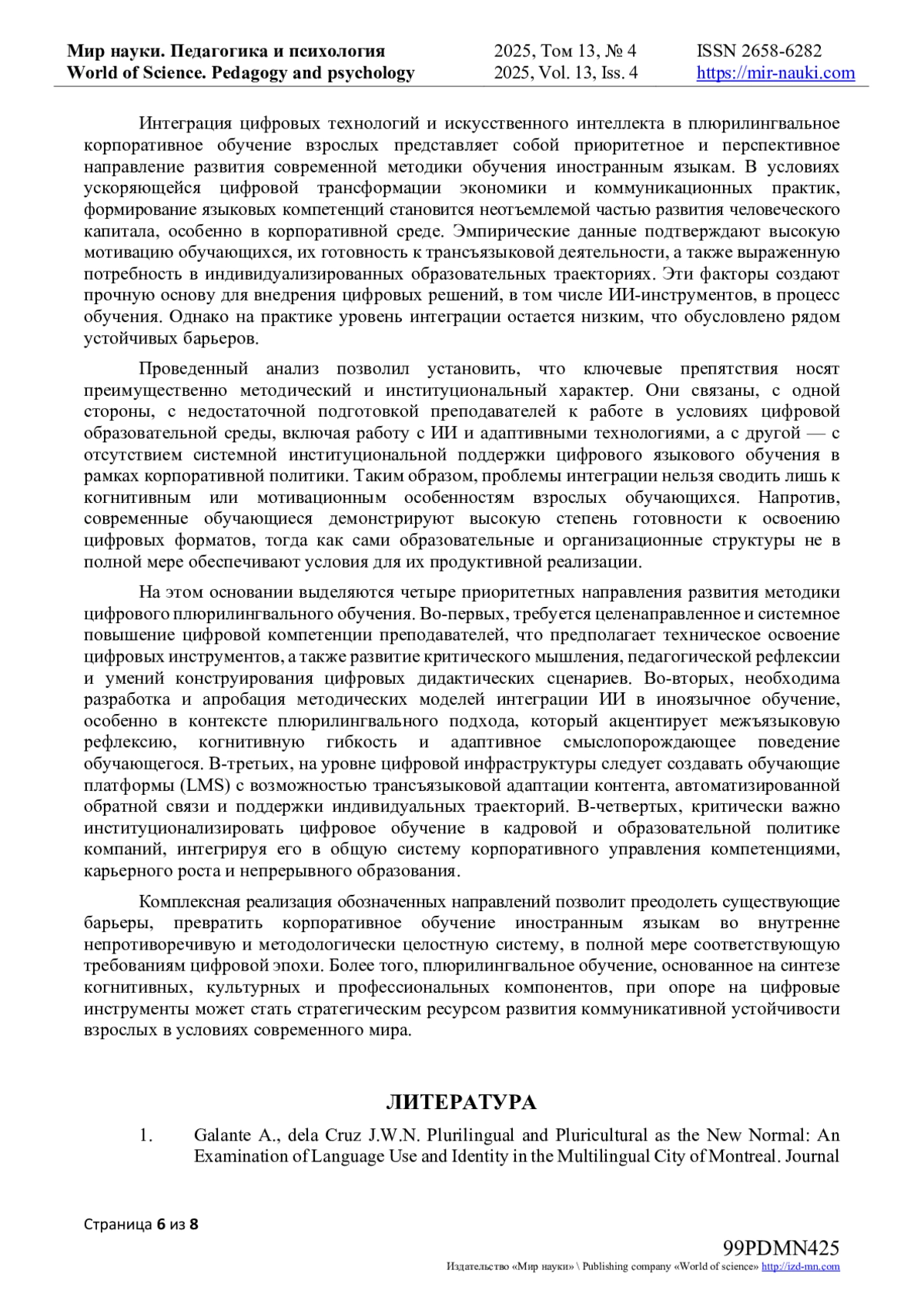 Мир науки. Педагогика и психология
World of Science. Pedagogy and psychology

2025, Том 13, № 4
2025, Vol. 13, Iss. 4

ISSN 2658-6282
https://mir-nauki.com

Интеграция цифровых технологий и искусственного интеллекта в плюрилингвальное корпоративное обучение взрослых представляет собой приоритетное и перспективное направление развития современной методики обучения иностранным языкам. В условиях ускоряющейся цифровой трансформации экономики и коммуникационных практик, формирование языковых компетенций становится неотъемлемой частью развития человеческого капитала, особенно в корпоративной среде. Эмпирические данные подтверждают высокую мотивацию обучающихся, их готовность к трансъязыковой деятельности, а также выраженную потребность в индивидуализированных образовательных траекториях. Эти факторы создают прочную основу для внедрения цифровых решений, в том числе ИИ-инструментов, в процесс обучения. Однако на практике уровень интеграции остается низким, что обусловлено рядом устойчивых барьеров.

Проведенный анализ позволил установить, что ключевые препятствия носят преимущественно методический и институциональный характер. Они связаны, с одной стороны, с недостаточной подготовкой преподавателей к работе в условиях цифровой образовательной среды, включая работу с ИИ и адаптивными технологиями, а с другой — с отсутствием системной институциональной поддержки цифрового языкового обучения в рамках корпоративной политики. Таким образом, проблемы интеграции нельзя сводить лишь к когнитивным или мотивационным особенностям взрослых обучающихся. Напротив, современные обучающиеся демонстрируют высокую степень готовности к освоению цифровых форматов, тогда как сами образовательные и организационные структуры не в полной мере обеспечивают условия для их продуктивной реализации.

На этом основании выделяются четыре приоритетных направления развития методики цифрового плюрилингвального обучения. Во-первых, требуется целенаправленное и системное повышение цифровой компетенции преподавателей, что предполагает техническое освоение цифровых инструментов, а также развитие критического мышления, педагогической рефлексии и умений конструирования цифровых дидактических сценариев. Во-вторых, необходима разработка и апробация методических моделей интеграции ИИ в иноязычное обучение, особенно в контексте плюрилингвального подхода, который акцентирует межъязыковую рефлексию, когнитивную гибкость и адаптивное смыслопорождающее поведение обучающегося. В-третьих, на уровне цифровой инфраструктуры следует создавать обучающие платформы (LMS) с возможностью трансъязыковой адаптации контента, автоматизированной обратной связи и поддержки индивидуальных траекторий. В-четвертых, критически важно институционализировать цифровое обучение в кадровой и образовательной политике компаний, интегрируя его в общую систему корпоративного управления компетенциями, карьерного роста и непрерывного образования.

Комплексная реализация обозначенных направлений позволит преодолеть существующие барьеры, превратить корпоративное обучение иностранным языкам во внутренне непротиворечивую и методологически целостную систему, в полной мере соответствующую требованиям цифровой эпохи. Более того, плюрилингвальное обучение, основанное на синтезе когнитивных, культурных и профессиональных компонентов, при опоре на цифровые инструменты может стать стратегическим ресурсом развития коммуникативной устойчивости взрослых в условиях современного мира.

ЛИТЕРАТУРА

1. Galante A., dela Cruz J.W.N. Plurilingual and Pluricultural as the New Normal: An Examination of Language Use and Identity in the Multilingual City of Montreal. Journal

Страница 6 из 8

99PDMN425
Издательство «Мир науки» \ Publishing company «World of science» http://izd-mn.com